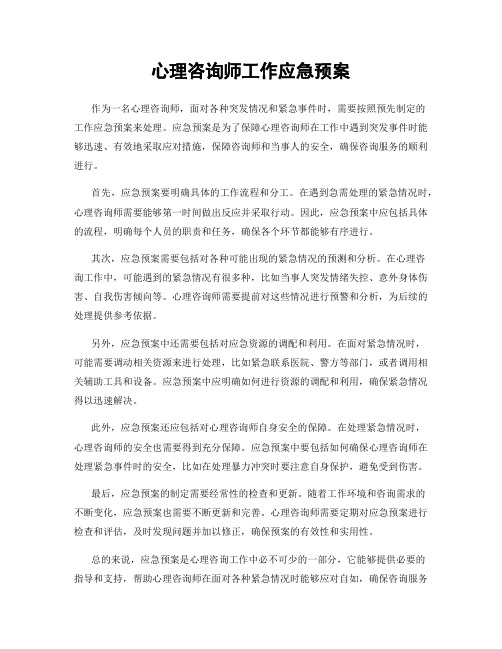 心理咨询师工作应急预案

作为一名心理咨询师，面对各种突发情况和紧急事件时，需要按照预先制定的工作应急预案来处理。应急预案是为了保障心理咨询师在工作中遇到突发事件时能够迅速、有效地采取应对措施，保障咨询师和当事人的安全，确保咨询服务的顺利进行。

首先，应急预案要明确具体的工作流程和分工。在遇到急需处理的紧急情况时，心理咨询师需要能够第一时间做出反应并采取行动。因此，应急预案中应包括具体的流程，明确每个人员的职责和任务，确保各个环节都能够有序进行。

其次，应急预案需要包括对各种可能出现的紧急情况的预测和分析。在心理咨询工作中，可能遇到的紧急情况有很多种，比如当事人突发情绪失控、意外身体伤害、自我伤害倾向等。心理咨询师需要提前对这些情况进行预警和分析，为后续的处理提供参考依据。

另外，应急预案中还需要包括对应急资源的调配和利用。在面对紧急情况时，可能需要调动相关资源来进行处理，比如紧急联系医院、警方等部门，或者调用相关辅助工具和设备。应急预案中应明确如何进行资源的调配和利用，确保紧急情况得以迅速解决。

此外，应急预案还应包括对心理咨询师自身安全的保障。在处理紧急情况时，心理咨询师的安全也需要得到充分保障。应急预案中要包括如何确保心理咨询师在处理紧急事件时的安全，比如在处理暴力冲突时要注意自身保护，避免受到伤害。

最后，应急预案的制定需要经常性的检查和更新。随着工作环境和咨询需求的不断变化，应急预案也需要不断更新和完善。心理咨询师需要定期对应急预案进行检查和评估，及时发现问题并加以修正，确保预案的有效性和实用性。

总的来说，应急预案是心理咨询工作中必不可少的一部分，它能够提供必要的指导和支持，帮助心理咨询师在面对各种紧急情况时能够应对自如，确保咨询服务